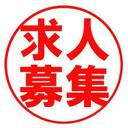 求人
募集